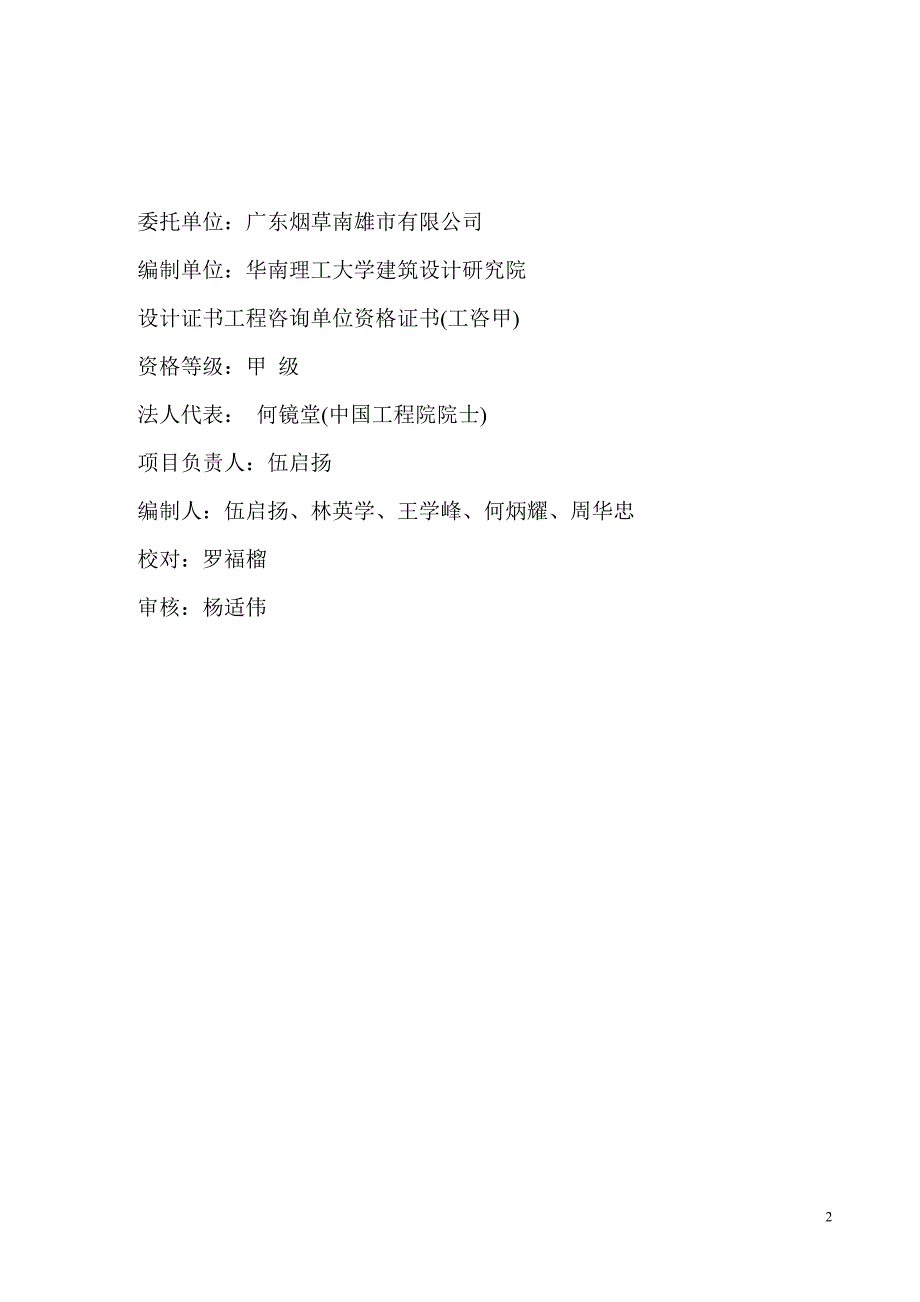 委托单位：广东烟草南雄市有限公司

编制单位：华南理工大学建筑设计研究院

设计证书工程咨询单位资格证书(工咨甲)

资格等级：甲 级

法人代表： 何镜堂(中国工程院院士)

项目负责人：伍启扬

编制人：伍启扬、林英学、王学峰、何炳耀、周华忠

校对：罗福榴

审核：杨适伟

2